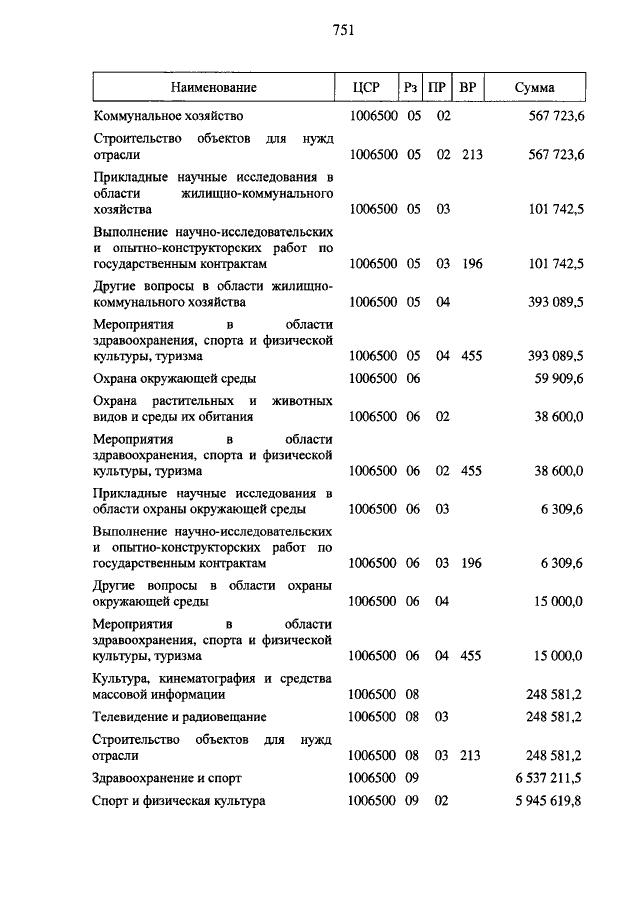 751

| Наименование | ЦСР | Рз | ПР | ВР | Сумма |
|---|---|---|---|---|---|
| Коммунальное хозяйство | 1006500 | 05 | 02 | | 567 723,6 |
| Строительство объектов для нужд отрасли | 1006500 | 05 | 02 | 213 | 567 723,6 |
| Прикладные научные исследования в области жилищно-коммунального хозяйства | 1006500 | 05 | 03 | | 101 742,5 |
| Выполнение научно-исследовательских и опытно-конструкторских работ по государственным контрактам | 1006500 | 05 | 03 | 196 | 101 742,5 |
| Другие вопросы в области жилищно-коммунального хозяйства | 1006500 | 05 | 04 | | 393 089,5 |
| Мероприятия в области здравоохранения, спорта и физической культуры, туризма | 1006500 | 05 | 04 | 455 | 393 089,5 |
| Охрана окружающей среды | 1006500 | 06 | | | 59 909,6 |
| Охрана растительных и животных видов и среды их обитания | 1006500 | 06 | 02 | | 38 600,0 |
| Мероприятия в области здравоохранения, спорта и физической культуры, туризма | 1006500 | 06 | 02 | 455 | 38 600,0 |
| Прикладные научные исследования в области охраны окружающей среды | 1006500 | 06 | 03 | | 6 309,6 |
| Выполнение научно-исследовательских и опытно-конструкторских работ по государственным контрактам | 1006500 | 06 | 03 | 196 | 6 309,6 |
| Другие вопросы в области охраны окружающей среды | 1006500 | 06 | 04 | | 15 000,0 |
| Мероприятия в области здравоохранения, спорта и физической культуры, туризма | 1006500 | 06 | 04 | 455 | 15 000,0 |
| Культура, кинематография и средства массовой информации | 1006500 | 08 | | | 248 581,2 |
| Телевидение и радиовещание | 1006500 | 08 | 03 | | 248 581,2 |
| Строительство объектов для нужд отрасли | 1006500 | 08 | 03 | 213 | 248 581,2 |
| Здравоохранение и спорт | 1006500 | 09 | | | 6 537 211,5 |
| Спорт и физическая культура | 1006500 | 09 | 02 | | 5 945 619,8 |